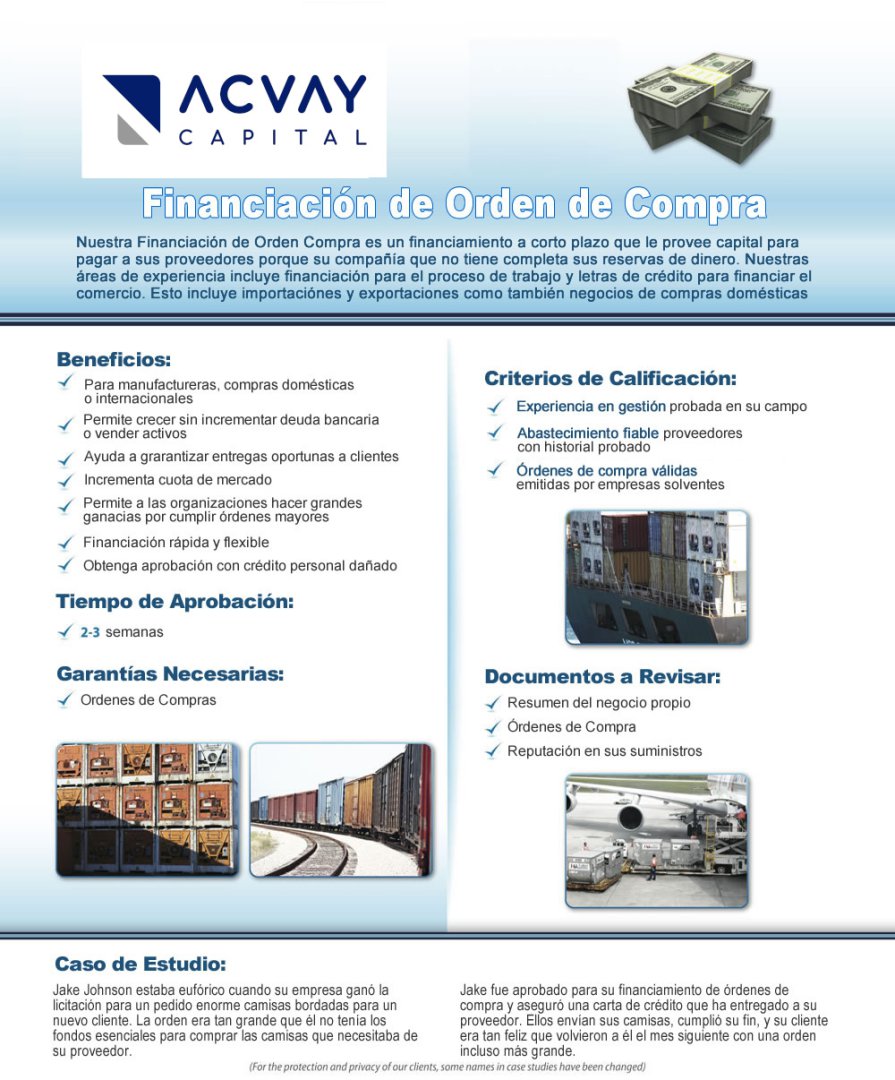 ACVAY CAPITAL

Financiación de Orden de Compra

Nuestra Financiación de Orden Compra es un financiamiento a corto plazo que le provee capital para pagar a sus proveedores porque su compañía que no tiene completa sus reservas de dinero. Nuestras áreas de experiencia incluye financiación para el proceso de trabajo y letras de crédito para financiar el comercio. Esto incluye importaciónes y exportaciones como también negocios de compras domésticas

Beneficios:
Para manufactureras, compras domésticas o internacionales
Permite crecer sin incrementar deuda bancaria o vender activos
Ayuda a grarantizar entregas oportunas a clientes
Incrementa cuota de mercado
Permite a las organizaciones hacer grandes ganacias por cumplir órdenes mayores
Financiación rápida y flexible
Obtenga aprobación con crédito personal dañado

Tiempo de Aprobación:
2-3 semanas

Garantías Necesarias:
Ordenes de Compras

Criterios de Calificación:
Experiencia en gestión probada en su campo
Abastecimiento fiable proveedores con historial probado
Órdenes de compra válidas emitidas por empresas solventes

Documentos a Revisar:
Resumen del negocio propio
Órdenes de Compra
Reputación en sus suministros

Caso de Estudio:

Jake Johnson estaba eufórico cuando su empresa ganó la licitación para un pedido enorme camisas bordadas para un nuevo cliente. La orden era tan grande que él no tenía los fondos esenciales para comprar las camisas que necesitaba de su proveedor.

Jake fue aprobado para su financiamiento de órdenes de compra y aseguró una carta de crédito que ha entregado a su proveedor. Ellos envían sus camisas, cumplió su fin, y su cliente era tan feliz que volvieron a él el mes siguiente con una orden incluso más grande.

(For the protection and privacy of our clients, some names in case studies have been changed)